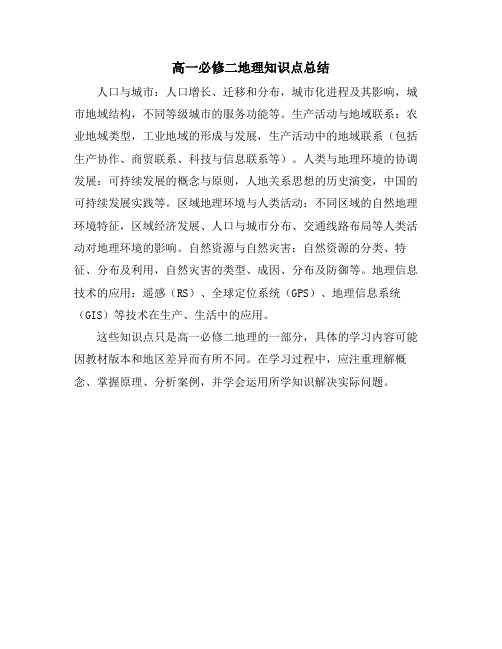 高一必修二地理知识点总结

人口与城市：人口增长、迁移和分布，城市化进程及其影响，城市地域结构，不同等级城市的服务功能等。生产活动与地域联系：农业地域类型，工业地域的形成与发展，生产活动中的地域联系（包括生产协作、商贸联系、科技与信息联系等）。人类与地理环境的协调发展：可持续发展的概念与原则，人地关系思想的历史演变，中国的可持续发展实践等。区域地理环境与人类活动：不同区域的自然地理环境特征，区域经济发展、人口与城市分布、交通线路布局等人类活动对地理环境的影响。自然资源与自然灾害：自然资源的分类、特征、分布及利用，自然灾害的类型、成因、分布及防御等。地理信息技术的应用：遥感（RS）、全球定位系统（GPS）、地理信息系统（GIS）等技术在生产、生活中的应用。

这些知识点只是高一必修二地理的一部分，具体的学习内容可能因教材版本和地区差异而有所不同。在学习过程中，应注重理解概念、掌握原理、分析案例，并学会运用所学知识解决实际问题。